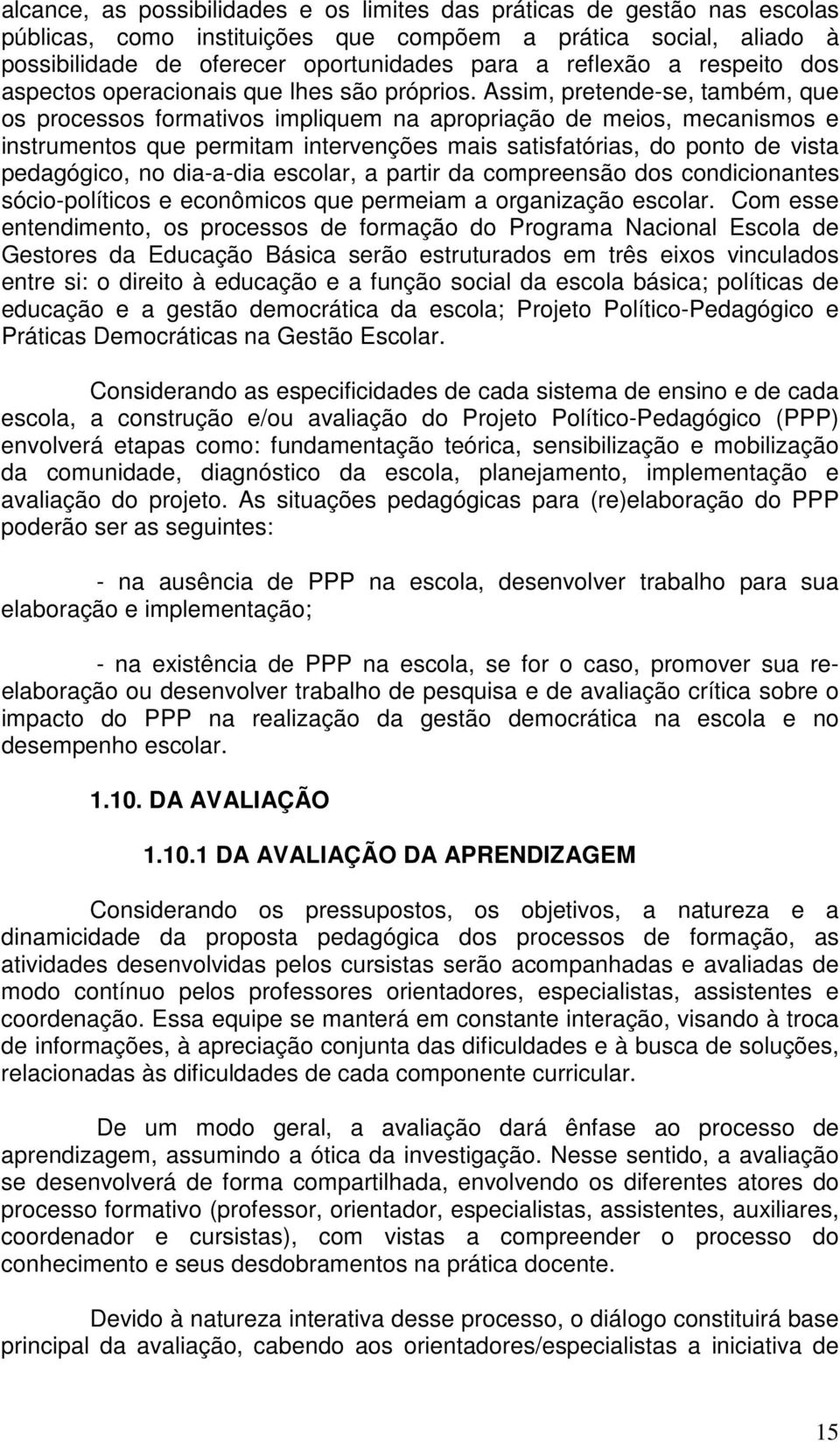 alcance, as possibilidades e os limites das práticas de gestão nas escolas públicas, como instituições que compõem a prática social, aliado à possibilidade de oferecer oportunidades para a reflexão a respeito dos aspectos operacionais que lhes são próprios. Assim, pretende-se, também, que os processos formativos impliquem na apropriação de meios, mecanismos e instrumentos que permitam intervenções mais satisfatórias, do ponto de vista pedagógico, no dia-a-dia escolar, a partir da compreensão dos condicionantes sócio-políticos e econômicos que permeiam a organização escolar. Com esse entendimento, os processos de formação do Programa Nacional Escola de Gestores da Educação Básica serão estruturados em três eixos vinculados entre si: o direito à educação e a função social da escola básica; políticas de educação e a gestão democrática da escola; Projeto Político-Pedagógico e Práticas Democráticas na Gestão Escolar.

Considerando as especificidades de cada sistema de ensino e de cada escola, a construção e/ou avaliação do Projeto Político-Pedagógico (PPP) envolverá etapas como: fundamentação teórica, sensibilização e mobilização da comunidade, diagnóstico da escola, planejamento, implementação e avaliação do projeto. As situações pedagógicas para (re)elaboração do PPP poderão ser as seguintes:

- na ausência de PPP na escola, desenvolver trabalho para sua elaboração e implementação;

- na existência de PPP na escola, se for o caso, promover sua re-elaboração ou desenvolver trabalho de pesquisa e de avaliação crítica sobre o impacto do PPP na realização da gestão democrática na escola e no desempenho escolar.

1.10. DA AVALIAÇÃO

1.10.1 DA AVALIAÇÃO DA APRENDIZAGEM

Considerando os pressupostos, os objetivos, a natureza e a dinamicidade da proposta pedagógica dos processos de formação, as atividades desenvolvidas pelos cursistas serão acompanhadas e avaliadas de modo contínuo pelos professores orientadores, especialistas, assistentes e coordenação. Essa equipe se manterá em constante interação, visando à troca de informações, à apreciação conjunta das dificuldades e à busca de soluções, relacionadas às dificuldades de cada componente curricular.

De um modo geral, a avaliação dará ênfase ao processo de aprendizagem, assumindo a ótica da investigação. Nesse sentido, a avaliação se desenvolverá de forma compartilhada, envolvendo os diferentes atores do processo formativo (professor, orientador, especialistas, assistentes, auxiliares, coordenador e cursistas), com vistas a compreender o processo do conhecimento e seus desdobramentos na prática docente.

Devido à natureza interativa desse processo, o diálogo constituirá base principal da avaliação, cabendo aos orientadores/especialistas a iniciativa de

15